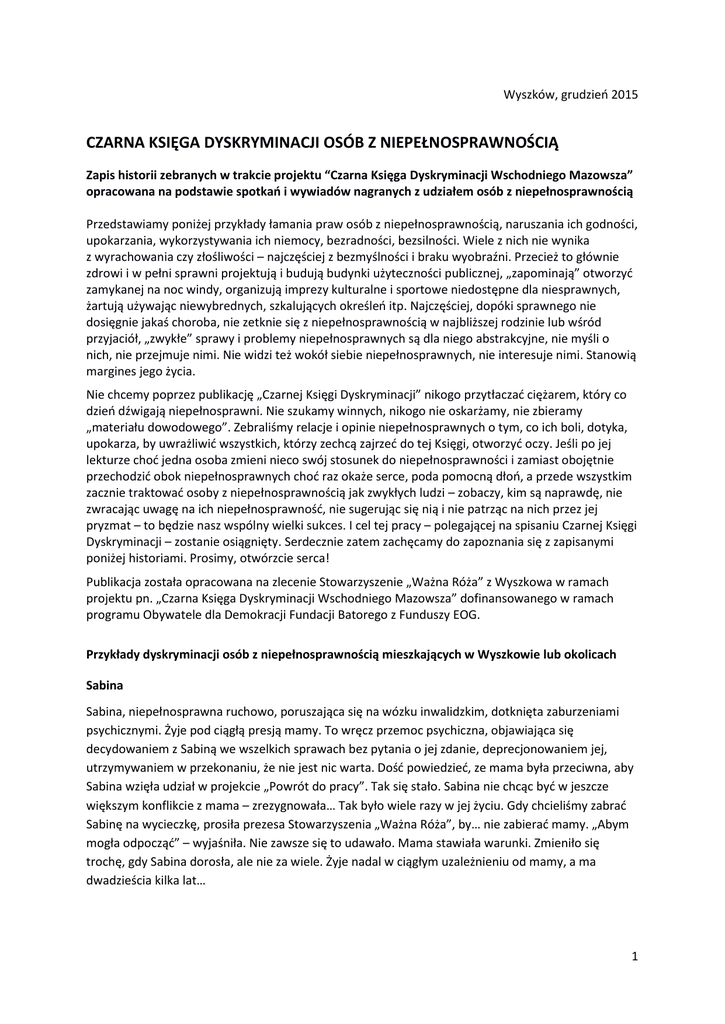 Wyszków, grudzień 2015

CZARNA KSIĘGA DYSKRYMINACJI OSÓB Z NIEPEŁNOSPRAWNOŚCIĄ

Zapis historii zebranych w trakcie projektu "Czarna Księga Dyskryminacji Wschodniego Mazowsza" opracowana na podstawie spotkań i wywiadów nagranych z udziałem osób z niepełnosprawnością

Przedstawiamy poniżej przykłady łamania praw osób z niepełnosprawnością, naruszania ich godności, upokarzania, wykorzystywania ich niemocy, bezradności, bezsilności. Wiele z nich nie wynika z wyrachowania czy złośliwości – najczęściej z bezmyślności i braku wyobraźni. Przecież to głównie zdrowi i w pełni sprawni projektują i budują budynki użyteczności publicznej, „zapominają" otworzyć zamykanej na noc windy, organizują imprezy kulturalne i sportowe niedostępne dla niesprawnych, żartują używając niewybrednych, szkalujących określeń itp. Najczęściej, dopóki sprawnego nie dosięgnie jakaś choroba, nie zetknie się z niepełnosprawnością w najbliższej rodzinie lub wśród przyjaciół, „zwykłe" sprawy i problemy niepełnosprawnych są dla niego abstrakcyjne, nie myśli o nich, nie przejmuje nimi. Nie widzi też wokół siebie niepełnosprawnych, nie interesuje nimi. Stanowią margines jego życia.

Nie chcemy poprzez publikację „Czarnej Księgi Dyskryminacji" nikogo przytłaczać ciężarem, który co dzień dźwigają niepełnosprawni. Nie szukamy winnych, nikogo nie oskarżamy, nie zbieramy „materiału dowodowego". Zebraliśmy relacje i opinie niepełnosprawnych o tym, co ich boli, dotyka, upokarza, by uwrażliwić wszystkich, którzy zechcą zajrzeć do tej Księgi, otworzyć oczy. Jeśli po jej lekturze choć jedna osoba zmieni nieco swój stosunek do niepełnosprawności i zamiast obojętnie przechodzić obok niepełnosprawnych choć raz okaże serce, poda pomocną dłoń, a przede wszystkim zacznie traktować osoby z niepełnosprawnością jak zwykłych ludzi – zobaczy, kim są naprawdę, nie zwracając uwagę na ich niepełnosprawność, nie sugerując się nią i nie patrząc na nich przez jej pryzmat – to będzie nasz wspólny wielki sukces. I cel tej pracy – polegającej na spisaniu Czarnej Księgi Dyskryminacji – zostanie osiągnięty. Serdecznie zatem zachęcamy do zapoznania się z zapisanymi poniżej historiami. Prosimy, otwórzcie serca!

Publikacja została opracowana na zlecenie Stowarzyszenie „Ważna Róża" z Wyszkowa w ramach projektu pn. „Czarna Księga Dyskryminacji Wschodniego Mazowsza" dofinansowanego w ramach programu Obywatele dla Demokracji Fundacji Batorego z Funduszy EOG.

Przykłady dyskryminacji osób z niepełnosprawnością mieszkających w Wyszkowie lub okolicach

Sabina

Sabina, niepełnosprawna ruchowo, poruszająca się na wózku inwalidzkim, dotknięta zaburzeniami psychicznymi. Żyje pod ciągłą presją mamy. To wręcz przemoc psychiczna, objawiająca się decydowaniem z Sabiną we wszelkich sprawach bez pytania o jej zdanie, deprecjonowaniem jej, utrzymywaniem w przekonaniu, że nie jest nic warta. Dość powiedzieć, ze mama była przeciwna, aby Sabina wzięła udział w projekcie „Powrót do pracy". Tak się stało. Sabina nie chcąc być w jeszcze większym konflikcie z mama – zrezygnowała… Tak było wiele razy w jej życiu. Gdy chcieliśmy zabrać Sabinę na wycieczkę, prosiła prezesa Stowarzyszenia „Ważna Róża", by… nie zabierać mamy. „Abym mogła odpocząć" – wyjaśniła. Nie zawsze się to udawało. Mama stawiała warunki. Zmieniło się trochę, gdy Sabina dorosła, ale nie za wiele. Żyje nadal w ciągłym uzależnieniu od mamy, a ma dwadzieścia kilka lat…

1